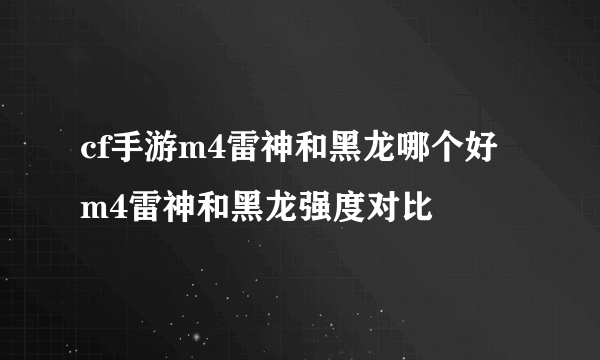 cf手游m4雷神和黑龙哪个好
m4雷神和黑龙强度对比